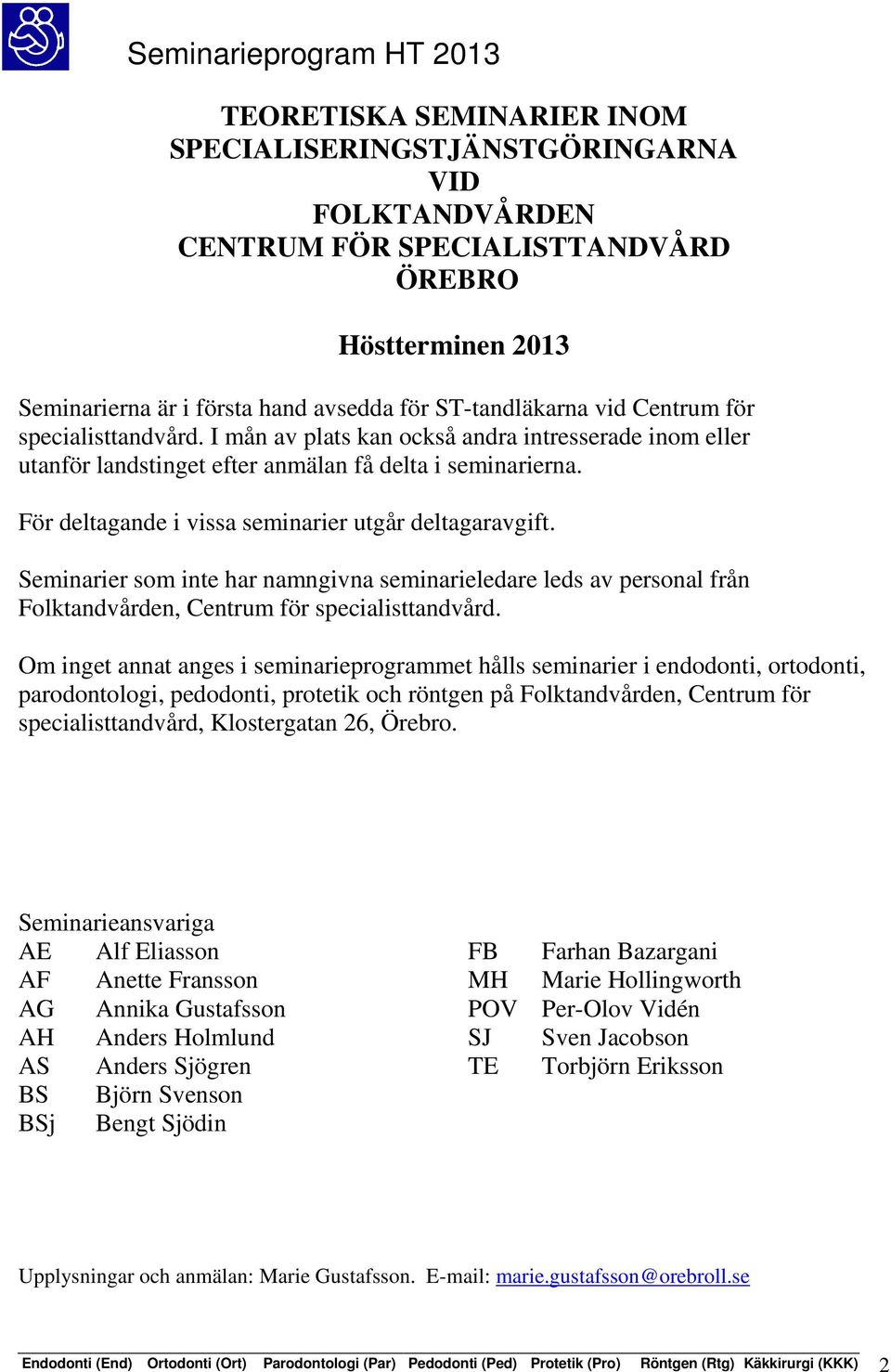 Seminarieprogram HT 2013

TEORETISKA SEMINARIER INOM SPECIALISERINGSTJÄNSTGÖRINGARNA VID FOLKTANDVÅRDEN CENTRUM FÖR SPECIALISTTANDVÅRD ÖREBRO

Höstterminen 2013

Seminarierna är i första hand avsedda för ST-tandläkarna vid Centrum för specialisttandvård. I mån av plats kan också andra intresserade inom eller utanför landstinget efter anmälan få delta i seminarierna.

För deltagande i vissa seminarier utgår deltagaravgift.

Seminarier som inte har namngivna seminarieledare leds av personal från Folktandvården, Centrum för specialisttandvård.

Om inget annat anges i seminarieprogrammet hålls seminarier i endodonti, ortodonti, parodontologi, pedodonti, protetik och röntgen på Folktandvården, Centrum för specialisttandvård, Klostergatan 26, Örebro.

Seminarieansvariga
AE Alf Eliasson
AF Anette Fransson
AG Annika Gustafsson
AH Anders Holmlund
AS Anders Sjögren
BS Björn Svenson
BSj Bengt Sjödin

FB Farhan Bazargani
MH Marie Hollingworth
POV Per-Olov Vidén
SJ Sven Jacobson
TE Torbjörn Eriksson

Upplysningar och anmälan: Marie Gustafsson. E-mail: marie.gustafsson@orebroll.se

Endodonti (End) Ortodonti (Ort) Parodontologi (Par) Pedodonti (Ped) Protetik (Pro) Röntgen (Rtg) Käkkirurgi (KKK) 2